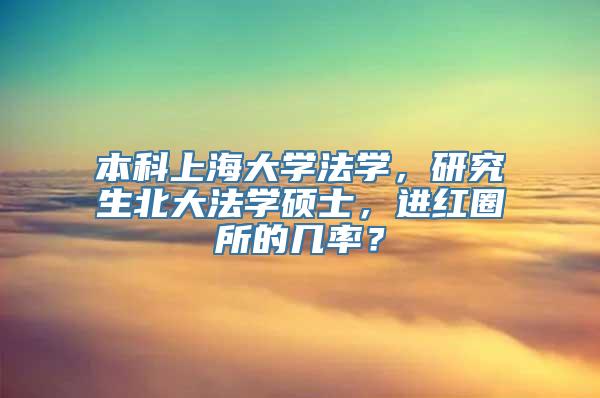 本科上海大学法学，研究生北大法学硕士，进红圈所的几率？